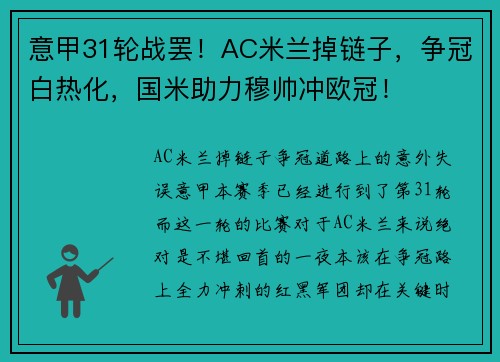 意甲31轮战罢！AC米兰掉链子，争冠白热化，国米助力穆帅冲欧冠！

AC米兰掉链子争冠道路上的意外失误意甲本赛季已经进行到了第31轮而这一轮的比赛对于AC米兰来说绝对是不堪回首的一夜本该在争冠路上全力冲刺的红黑军团却在关键时